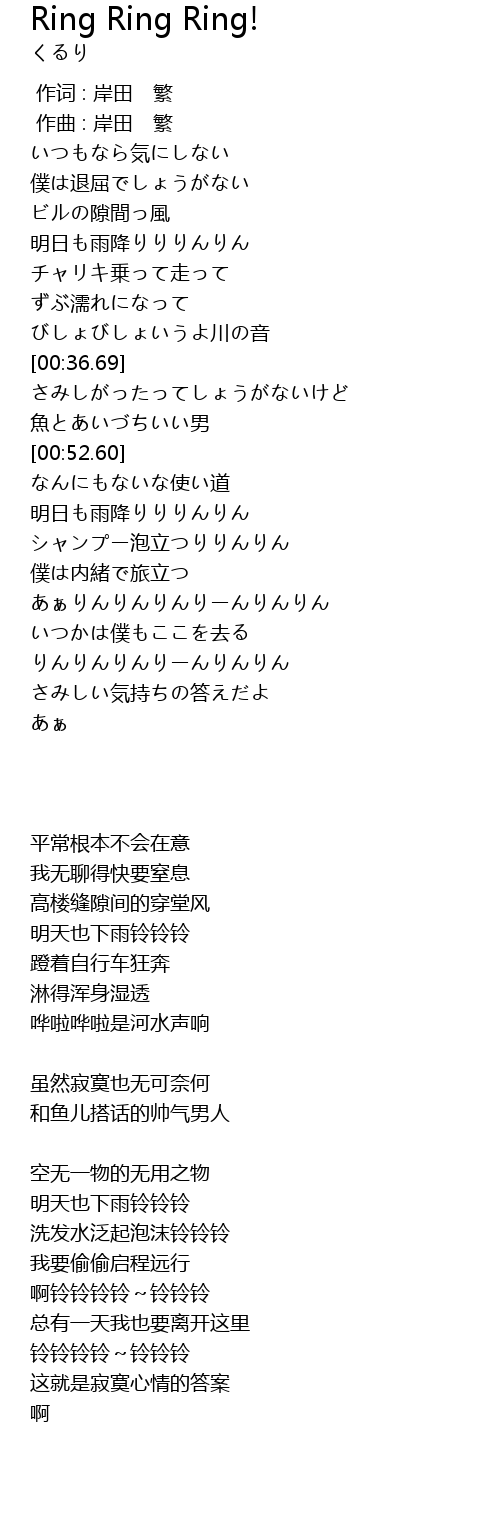 Ring Ring Ring!
くるり

作词 : 岸田　繁
作曲 : 岸田　繁
いつもなら気にしない
僕は退屈でしょうがない
ビルの隙間っ風
明日も雨降りりりんりん
チャリキ乗って走って
ずぶ濡れになって
びしょびしょいうよ川の音
[00:36.69]
さみしがったってしょうがないけど
魚とあいづちいい男
[00:52.60]
なんにもないな使い道
明日も雨降りりりんりん
シャンプー泡立つりりんりん
僕は内緒で旅立つ
あぁりんりんりんりーんりんりん
いつかは僕もここを去る
りんりんりんりーんりんりん
さみしい気持ちの答えだよ
あぁ

平常根本不会在意
我无聊得快要窒息
高楼缝隙间的穿堂风
明天也下雨铃铃铃
蹬着自行车狂奔
淋得浑身湿透
哗啦哗啦是河水声响

虽然寂寞也无可奈何
和鱼儿搭话的帅气男人

空无一物的无用之物
明天也下雨铃铃铃
洗发水泛起泡沫铃铃铃
我要偷偷启程远行
啊铃铃铃铃～铃铃铃
总有一天我也要离开这里
铃铃铃铃～铃铃铃
这就是寂寞心情的答案
啊